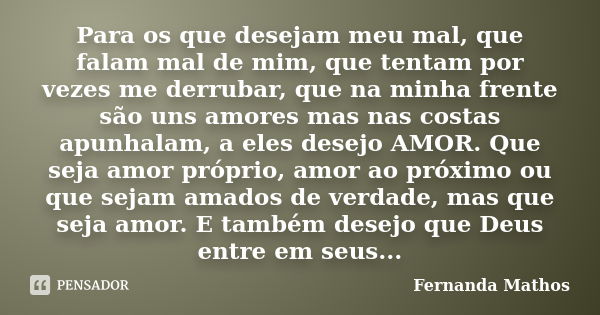 Para os que desejam meu mal, que falam mal de mim, que tentam por vezes me derrubar, que na minha frente são uns amores mas nas costas apunhalam, a eles desejo AMOR. Que seja amor próprio, amor ao próximo ou que sejam amados de verdade, mas que seja amor. E também desejo que Deus entre em seus...

PENSADOR

Fernanda Mathos